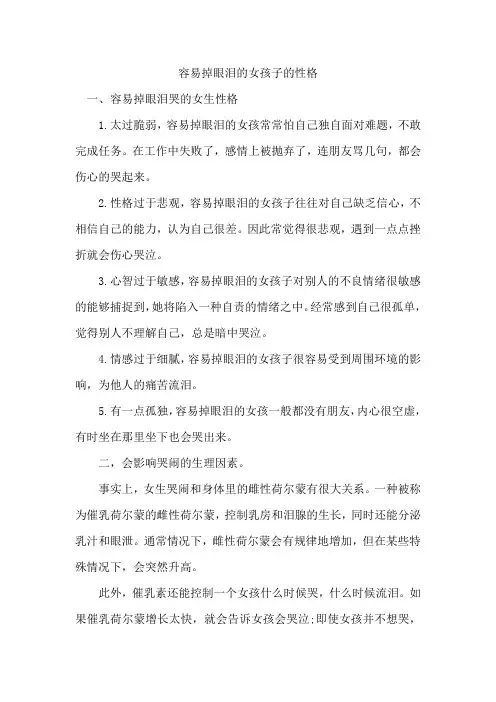 容易掉眼泪的女孩子的性格

一、容易掉眼泪哭的女生性格

1.太过脆弱，容易掉眼泪的女孩常常怕自己独自面对难题，不敢完成任务。在工作中失败了，感情上被抛弃了，连朋友骂几句，都会伤心的哭起来。

2.性格过于悲观，容易掉眼泪的女孩子往往对自己缺乏信心，不相信自己的能力，认为自己很差。因此常觉得很悲观，遇到一点点挫折就会伤心哭泣。

3.心智过于敏感，容易掉眼泪的女孩子对别人的不良情绪很敏感的能够捕捉到，她将陷入一种自责的情绪之中。经常感到自己很孤单，觉得别人不理解自己，总是暗中哭泣。

4.情感过于细腻，容易掉眼泪的女孩子很容易受到周围环境的影响，为他人的痛苦流泪。

5.有一点孤独，容易掉眼泪的女孩一般都没有朋友，内心很空虚，有时坐在那里坐下也会哭出来。

二，会影响哭闹的生理因素。

事实上，女生哭闹和身体里的雌性荷尔蒙有很大关系。一种被称为催乳荷尔蒙的雌性荷尔蒙，控制乳房和泪腺的生长，同时还能分泌乳汁和眼泄。通常情况下，雌性荷尔蒙会有规律地增加，但在某些特殊情况下，会突然升高。

此外，催乳素还能控制一个女孩什么时候哭，什么时候流泪。如果催乳荷尔蒙增长太快，就会告诉女孩会哭泣;即使女孩并不想哭，